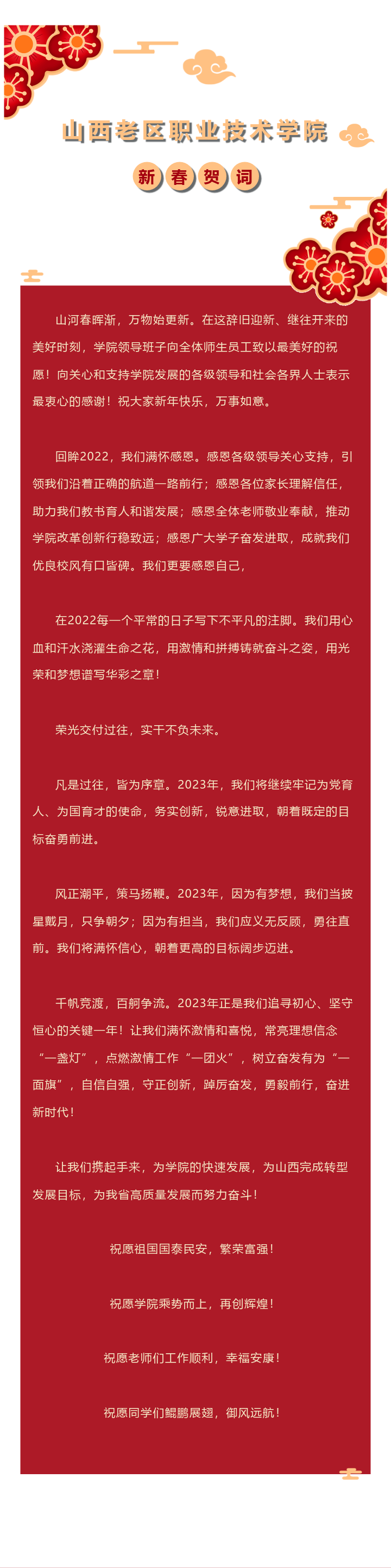 山西老区职业技术学院

新春贺词

山河春晖渐，万物始更新。在这辞旧迎新、继往开来的美好时刻，学院领导班子向全体师生员工致以最美好的祝愿！向关心和支持学院发展的各级领导和社会各界人士表示最衷心的感谢！祝大家新年快乐，万事如意。

回眸2022，我们满怀感恩。感恩各级领导关心支持，引领我们沿着正确的航道一路前行；感恩各位家长理解信任，助力我们教书育人和谐发展；感恩全体老师敬业奉献，推动学院改革创新行稳致远；感恩广大学子奋发进取，成就我们优良校风有口皆碑。我们更要感恩自己，

在2022每一个平常的日子写下不平凡的注脚。我们用心血和汗水浇灌生命之花，用激情和拼搏铸就奋斗之姿，用光荣和梦想谱写华彩之章！

荣光交付过往，实干不负未来。

凡是过往，皆为序章。2023年，我们将继续牢记为党育人、为国育才的使命，务实创新，锐意进取，朝着既定的目标奋勇前进。

风正潮平，策马扬鞭。2023年，因为有梦想，我们当披星戴月，只争朝夕；因为有担当，我们应义无反顾，勇往直前。我们将满怀信心，朝着更高的目标阔步迈进。

千帆竞渡，百舸争流。2023年正是我们追寻初心、坚守恒心的关键一年！让我们满怀激情和喜悦，常亮理想信念“一盏灯”，点燃激情工作“一团火”，树立奋发有为“一面旗”，自信自强，守正创新，踔厉奋发，勇毅前行，奋进新时代！

让我们携起手来，为学院的快速发展，为山西完成转型发展目标，为我省高质量发展而努力奋斗！

祝愿祖国国泰民安，繁荣富强！

祝愿学院乘势而上，再创辉煌！

祝愿老师们工作顺利，幸福安康！

祝愿同学们鲲鹏展翅，御风远航！